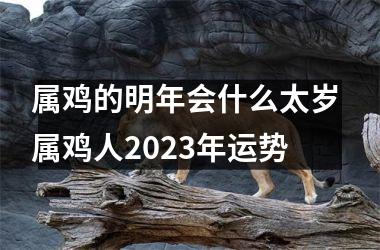 属鸡的明年会什么太岁
属鸡人2023年运势